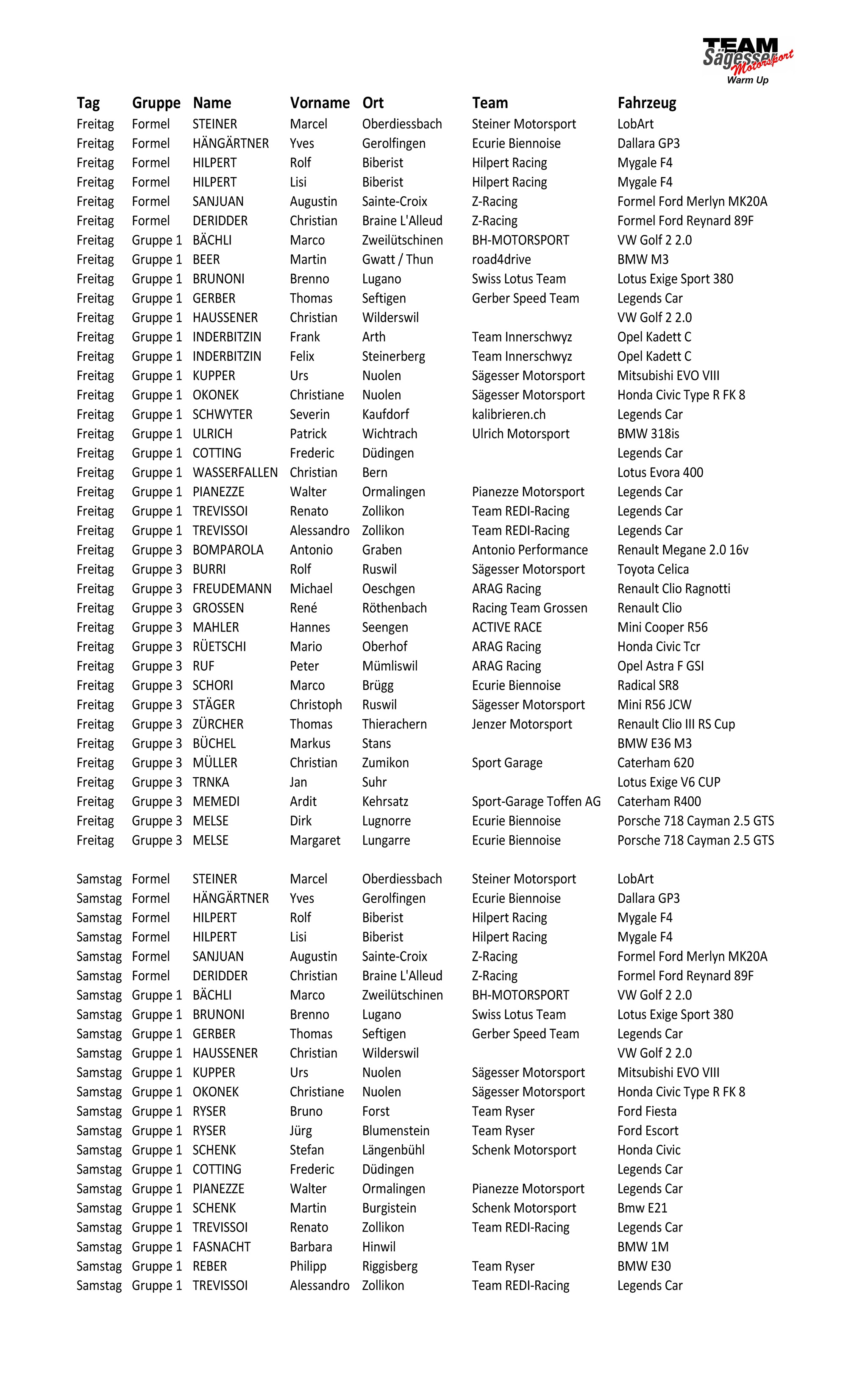 TEAM Sägesser Motorsport Warm Up

| Tag | Gruppe | Name | Vorname | Ort | Team | Fahrzeug |
|---|---|---|---|---|---|---|
| Freitag | Formel | STEINER | Marcel | Oberdiessbach | Steiner Motorsport | LobArt |
| Freitag | Formel | HÄNGÄRTNER | Yves | Gerolfingen | Ecurie Biennoise | Dallara GP3 |
| Freitag | Formel | HILPERT | Rolf | Biberist | Hilpert Racing | Mygale F4 |
| Freitag | Formel | HILPERT | Lisi | Biberist | Hilpert Racing | Mygale F4 |
| Freitag | Formel | SANJUAN | Augustin | Sainte-Croix | Z-Racing | Formel Ford Merlyn MK20A |
| Freitag | Formel | DERIDDER | Christian | Braine L'Alleud | Z-Racing | Formel Ford Reynard 89F |
| Freitag | Gruppe 1 | BÄCHLI | Marco | Zweilütschinen | BH-MOTORSPORT | VW Golf 2 2.0 |
| Freitag | Gruppe 1 | BEER | Martin | Gwatt / Thun | road4drive | BMW M3 |
| Freitag | Gruppe 1 | BRUNONI | Brenno | Lugano | Swiss Lotus Team | Lotus Exige Sport 380 |
| Freitag | Gruppe 1 | GERBER | Thomas | Seftigen | Gerber Speed Team | Legends Car |
| Freitag | Gruppe 1 | HAUSSENER | Christian | Wilderswil | | VW Golf 2 2.0 |
| Freitag | Gruppe 1 | INDERBITZIN | Frank | Arth | Team Innerschwyz | Opel Kadett C |
| Freitag | Gruppe 1 | INDERBITZIN | Felix | Steinerberg | Team Innerschwyz | Opel Kadett C |
| Freitag | Gruppe 1 | KUPPER | Urs | Nuolen | Sägesser Motorsport | Mitsubishi EVO VIII |
| Freitag | Gruppe 1 | OKONEK | Christiane | Nuolen | Sägesser Motorsport | Honda Civic Type R FK 8 |
| Freitag | Gruppe 1 | SCHWYTER | Severin | Kaufdorf | kalibrieren.ch | Legends Car |
| Freitag | Gruppe 1 | ULRICH | Patrick | Wichtrach | Ulrich Motorsport | BMW 318is |
| Freitag | Gruppe 1 | COTTING | Frederic | Düdingen | | Legends Car |
| Freitag | Gruppe 1 | WASSERFALLEN | Christian | Bern | | Lotus Evora 400 |
| Freitag | Gruppe 1 | PIANEZZE | Walter | Ormalingen | Pianezze Motorsport | Legends Car |
| Freitag | Gruppe 1 | TREVISSOI | Renato | Zollikon | Team REDI-Racing | Legends Car |
| Freitag | Gruppe 1 | TREVISSOI | Alessandro | Zollikon | Team REDI-Racing | Legends Car |
| Freitag | Gruppe 3 | BOMPAROLA | Antonio | Graben | Antonio Performance | Renault Megane 2.0 16v |
| Freitag | Gruppe 3 | BURRI | Rolf | Ruswil | Sägesser Motorsport | Toyota Celica |
| Freitag | Gruppe 3 | FREUDEMANN | Michael | Oeschgen | ARAG Racing | Renault Clio Ragnotti |
| Freitag | Gruppe 3 | GROSSEN | René | Röthenbach | Racing Team Grossen | Renault Clio |
| Freitag | Gruppe 3 | MAHLER | Hannes | Seengen | ACTIVE RACE | Mini Cooper R56 |
| Freitag | Gruppe 3 | RÜETSCHI | Mario | Oberhof | ARAG Racing | Honda Civic Tcr |
| Freitag | Gruppe 3 | RUF | Peter | Mümliswil | ARAG Racing | Opel Astra F GSI |
| Freitag | Gruppe 3 | SCHORI | Marco | Brügg | Ecurie Biennoise | Radical SR8 |
| Freitag | Gruppe 3 | STÄGER | Christoph | Ruswil | Sägesser Motorsport | Mini R56 JCW |
| Freitag | Gruppe 3 | ZÜRCHER | Thomas | Thierachern | Jenzer Motorsport | Renault Clio III RS Cup |
| Freitag | Gruppe 3 | BÜCHEL | Markus | Stans | | BMW E36 M3 |
| Freitag | Gruppe 3 | MÜLLER | Christian | Zumikon | Sport Garage | Caterham 620 |
| Freitag | Gruppe 3 | TRNKA | Jan | Suhr | | Lotus Exige V6 CUP |
| Freitag | Gruppe 3 | MEMEDI | Ardit | Kehrsatz | Sport-Garage Toffen AG | Caterham R400 |
| Freitag | Gruppe 3 | MELSE | Dirk | Lugnorre | Ecurie Biennoise | Porsche 718 Cayman 2.5 GTS |
| Freitag | Gruppe 3 | MELSE | Margaret | Lungarre | Ecurie Biennoise | Porsche 718 Cayman 2.5 GTS |
| Samstag | Formel | STEINER | Marcel | Oberdiessbach | Steiner Motorsport | LobArt |
| Samstag | Formel | HÄNGÄRTNER | Yves | Gerolfingen | Ecurie Biennoise | Dallara GP3 |
| Samstag | Formel | HILPERT | Rolf | Biberist | Hilpert Racing | Mygale F4 |
| Samstag | Formel | HILPERT | Lisi | Biberist | Hilpert Racing | Mygale F4 |
| Samstag | Formel | SANJUAN | Augustin | Sainte-Croix | Z-Racing | Formel Ford Merlyn MK20A |
| Samstag | Formel | DERIDDER | Christian | Braine L'Alleud | Z-Racing | Formel Ford Reynard 89F |
| Samstag | Gruppe 1 | BÄCHLI | Marco | Zweilütschinen | BH-MOTORSPORT | VW Golf 2 2.0 |
| Samstag | Gruppe 1 | BRUNONI | Brenno | Lugano | Swiss Lotus Team | Lotus Exige Sport 380 |
| Samstag | Gruppe 1 | GERBER | Thomas | Seftigen | Gerber Speed Team | Legends Car |
| Samstag | Gruppe 1 | HAUSSENER | Christian | Wilderswil | | VW Golf 2 2.0 |
| Samstag | Gruppe 1 | KUPPER | Urs | Nuolen | Sägesser Motorsport | Mitsubishi EVO VIII |
| Samstag | Gruppe 1 | OKONEK | Christiane | Nuolen | Sägesser Motorsport | Honda Civic Type R FK 8 |
| Samstag | Gruppe 1 | RYSER | Bruno | Forst | Team Ryser | Ford Fiesta |
| Samstag | Gruppe 1 | RYSER | Jürg | Blumenstein | Team Ryser | Ford Escort |
| Samstag | Gruppe 1 | SCHENK | Stefan | Längenbühl | Schenk Motorsport | Honda Civic |
| Samstag | Gruppe 1 | COTTING | Frederic | Düdingen | | Legends Car |
| Samstag | Gruppe 1 | PIANEZZE | Walter | Ormalingen | Pianezze Motorsport | Legends Car |
| Samstag | Gruppe 1 | SCHENK | Martin | Burgistein | Schenk Motorsport | Bmw E21 |
| Samstag | Gruppe 1 | TREVISSOI | Renato | Zollikon | Team REDI-Racing | Legends Car |
| Samstag | Gruppe 1 | FASNACHT | Barbara | Hinwil | | BMW 1M |
| Samstag | Gruppe 1 | REBER | Philipp | Riggisberg | Team Ryser | BMW E30 |
| Samstag | Gruppe 1 | TREVISSOI | Alessandro | Zollikon | Team REDI-Racing | Legends Car |